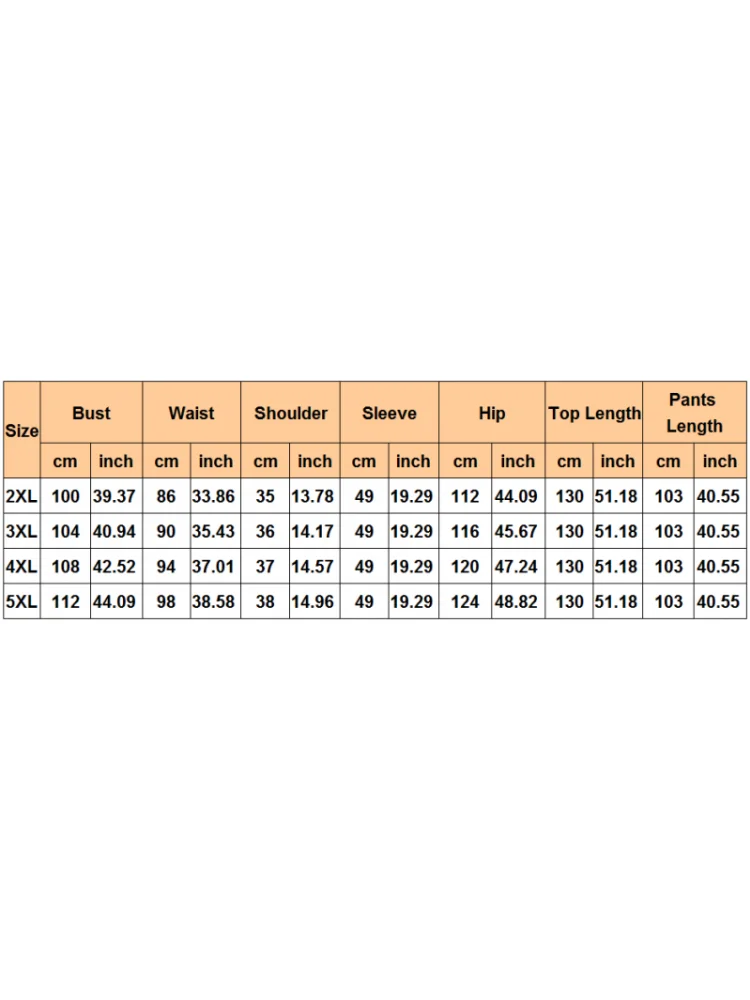 | Size | Bust | | Waist | | Shoulder | | Sleeve | | Hip | | Top Length | | Pants Length | |
|---|---|---|---|---|---|---|---|---|---|---|---|---|---|---|
| | cm | inch | cm | inch | cm | inch | cm | inch | cm | inch | cm | inch | cm | inch |
| 2XL | 100 | 39.37 | 86 | 33.86 | 35 | 13.78 | 49 | 19.29 | 112 | 44.09 | 130 | 51.18 | 103 | 40.55 |
| 3XL | 104 | 40.94 | 90 | 35.43 | 36 | 14.17 | 49 | 19.29 | 116 | 45.67 | 130 | 51.18 | 103 | 40.55 |
| 4XL | 108 | 42.52 | 94 | 37.01 | 37 | 14.57 | 49 | 19.29 | 120 | 47.24 | 130 | 51.18 | 103 | 40.55 |
| 5XL | 112 | 44.09 | 98 | 38.58 | 38 | 14.96 | 49 | 19.29 | 124 | 48.82 | 130 | 51.18 | 103 | 40.55 |